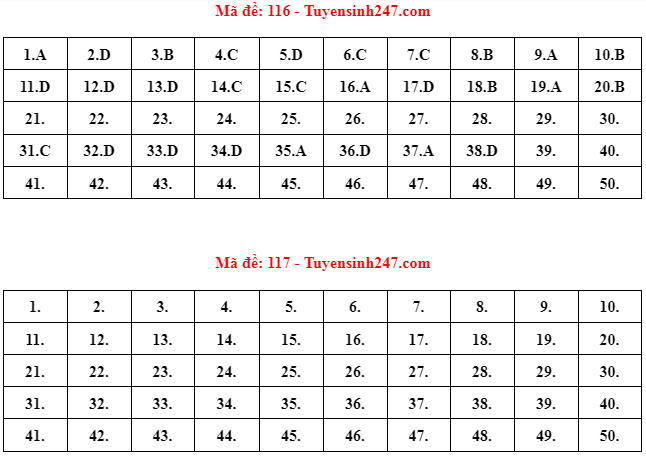 Mã đề: 116 - Tuyensinh247.com

| 1.A | 2.D | 3.B | 4.C | 5.D | 6.C | 7.C | 8.B | 9.A | 10.B |
|---|---|---|---|---|---|---|---|---|---|
| 11.D | 12.D | 13.D | 14.C | 15.C | 16.A | 17.D | 18.B | 19.A | 20.B |
| 21. | 22. | 23. | 24. | 25. | 26. | 27. | 28. | 29. | 30. |
| 31.C | 32.D | 33.D | 34.D | 35.A | 36.D | 37.A | 38.D | 39. | 40. |
| 41. | 42. | 43. | 44. | 45. | 46. | 47. | 48. | 49. | 50. |

Mã đề: 117 - Tuyensinh247.com

| 1. | 2. | 3. | 4. | 5. | 6. | 7. | 8. | 9. | 10. |
|---|---|---|---|---|---|---|---|---|---|
| 11. | 12. | 13. | 14. | 15. | 16. | 17. | 18. | 19. | 20. |
| 21. | 22. | 23. | 24. | 25. | 26. | 27. | 28. | 29. | 30. |
| 31. | 32. | 33. | 34. | 35. | 36. | 37. | 38. | 39. | 40. |
| 41. | 42. | 43. | 44. | 45. | 46. | 47. | 48. | 49. | 50. |